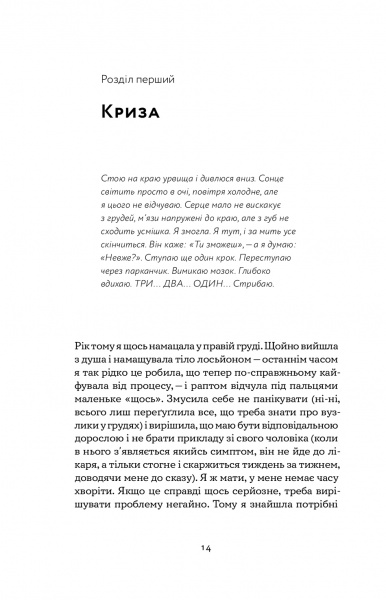 Розділ перший

Криза

Стою на краю урвища і дивлюся вниз. Сонце світить просто в очі, повітря холодне, але я цього не відчуваю. Серце мало не вискакує з грудей, м'язи напружені до краю, але з губ не сходить усмішка. Я змогла. Я тут, і за мить усе скінчиться. Він каже: «Ти зможеш», — а я думаю: «Невже?». Ступаю ще один крок. Переступаю через парканчик. Вимикаю мозок. Глибоко вдихаю. ТРИ... ДВА... ОДИН... Стрибаю.

Рік тому я щось намацала у правій груді. Щойно вийшла з душа і намащувала тіло лосьйоном — останнім часом я так рідко це робила, що тепер по-справжньому кайфувала від процесу, — і раптом відчула під пальцями маленьке «щось». Змусила себе не панікувати (ні-ні, всього лиш перегуглила все, що треба знати про вузлики у грудях) і вирішила, що маю бути відповідальною дорослою і не брати прикладу зі свого чоловіка (коли в нього з'являється якийсь симптом, він не йде до лікаря, а тільки стогне і скаржиться тиждень за тижнем, доводячи мене до сказу). Я ж мати, у мене немає часу хворіти. Якщо це справді щось серйозне, треба вирішувати проблему негайно. Тому я знайшла потрібні

14